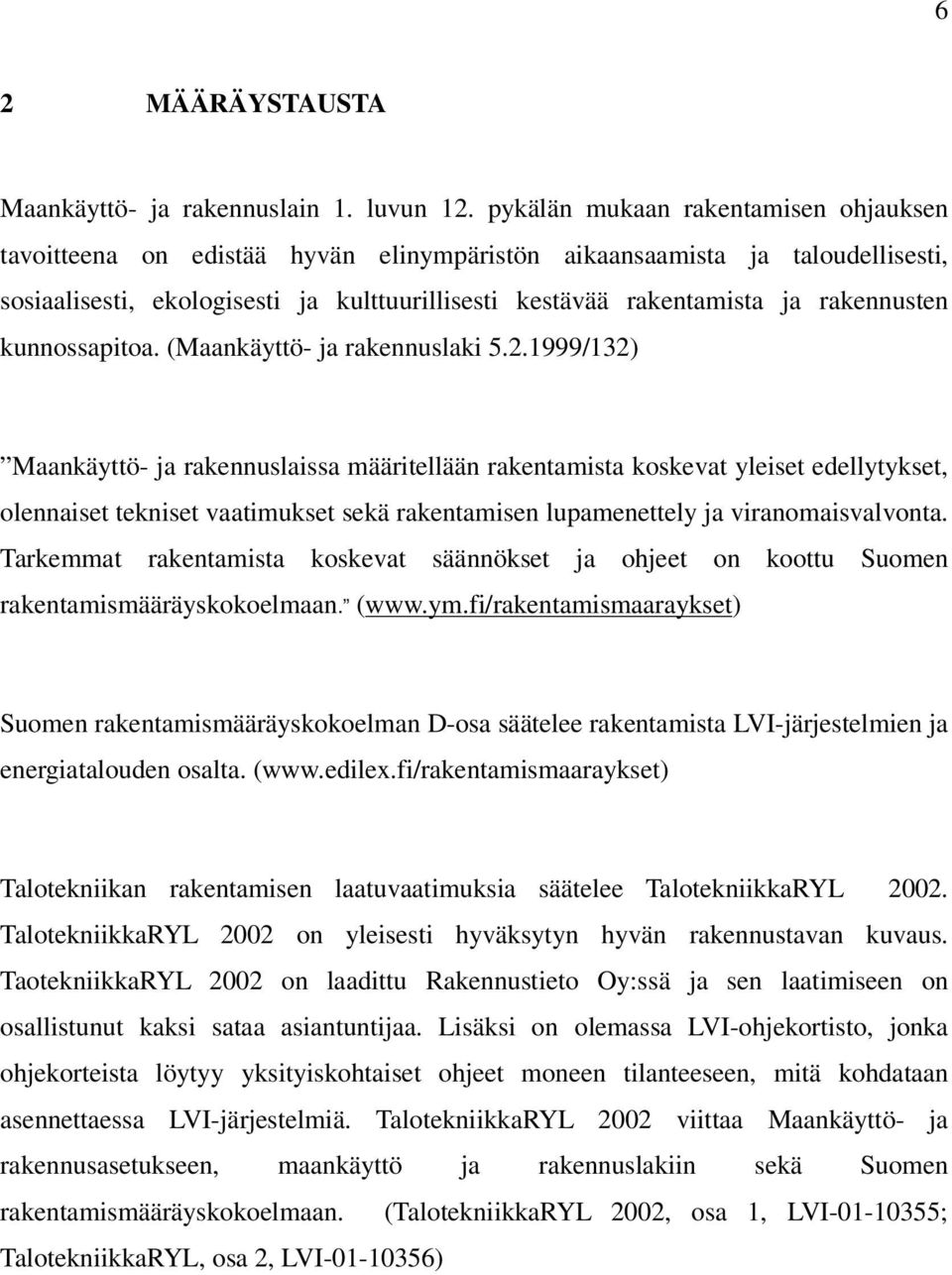 6

2 MÄÄRÄYSTAUSTA

Maankäyttö- ja rakennuslain 1. luvun 12. pykälän mukaan rakentamisen ohjauksen tavoitteena on edistää hyvän elinympäristön aikaansaamista ja taloudellisesti, sosiaalisesti, ekologisesti ja kulttuurillisesti kestävää rakentamista ja rakennusten kunnossapitoa. (Maankäyttö- ja rakennuslaki 5.2.1999/132)

”Maankäyttö- ja rakennuslaissa määritellään rakentamista koskevat yleiset edellytykset, olennaiset tekniset vaatimukset sekä rakentamisen lupamenettely ja viranomaisvalvonta. Tarkemmat rakentamista koskevat säännökset ja ohjeet on koottu Suomen rakentamismääräyskokoelmaan.” (www.ym.fi/rakentamismaaraykset)

Suomen rakentamismääräyskokoelman D-osa säätelee rakentamista LVI-järjestelmien ja energiatalouden osalta. (www.edilex.fi/rakentamismaaraykset)

Talotekniikan rakentamisen laatuvaatimuksia säätelee TalotekniikkaRYL 2002. TalotekniikkaRYL 2002 on yleisesti hyväksytyn hyvän rakennustavan kuvaus. TaotekniikkaRYL 2002 on laadittu Rakennustieto Oy:ssä ja sen laatimiseen on osallistunut kaksi sataa asiantuntijaa. Lisäksi on olemassa LVI-ohjekortisto, jonka ohjekorteista löytyy yksityiskohtaiset ohjeet moneen tilanteeseen, mitä kohdataan asennettaessa LVI-järjestelmiä. TalotekniikkaRYL 2002 viittaa Maankäyttö- ja rakennusasetukseen, maankäyttö ja rakennuslakiin sekä Suomen rakentamismääräyskokoelmaan. (TalotekniikkaRYL 2002, osa 1, LVI-01-10355; TalotekniikkaRYL, osa 2, LVI-01-10356)